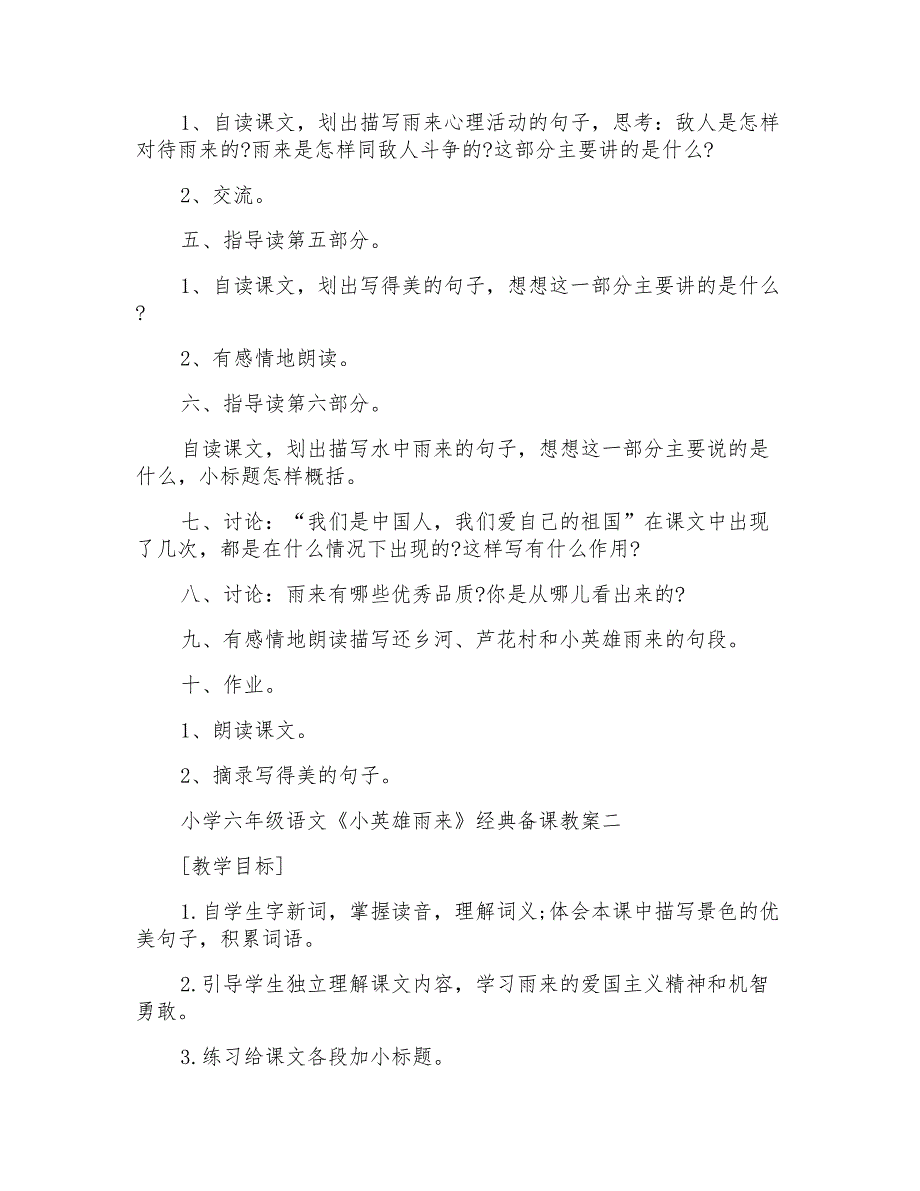 1、自读课文，划出描写雨来心理活动的句子，思考：敌人是怎样对待雨来的?雨来是怎样同敌人斗争的?这部分主要讲的是什么?

2、交流。

五、指导读第五部分。

1、自读课文，划出写得美的句子，想想这一部分主要讲的是什么?

2、有感情地朗读。

六、指导读第六部分。

自读课文，划出描写水中雨来的句子，想想这一部分主要说的是什么，小标题怎样概括。

七、讨论：“我们是中国人，我们爱自己的祖国”在课文中出现了几次，都是在什么情况下出现的?这样写有什么作用?

八、讨论：雨来有哪些优秀品质?你是从哪儿看出来的?

九、有感情地朗读描写还乡河、芦花村和小英雄雨来的句段。

十、作业。

1、朗读课文。

2、摘录写得美的句子。

小学六年级语文《小英雄雨来》经典备课教案二

[教学目标]

1.自学生字新词，掌握读音，理解词义;体会本课中描写景色的优美句子，积累词语。

2.引导学生独立理解课文内容，学习雨来的爱国主义精神和机智勇敢。

3.练习给课文各段加小标题。